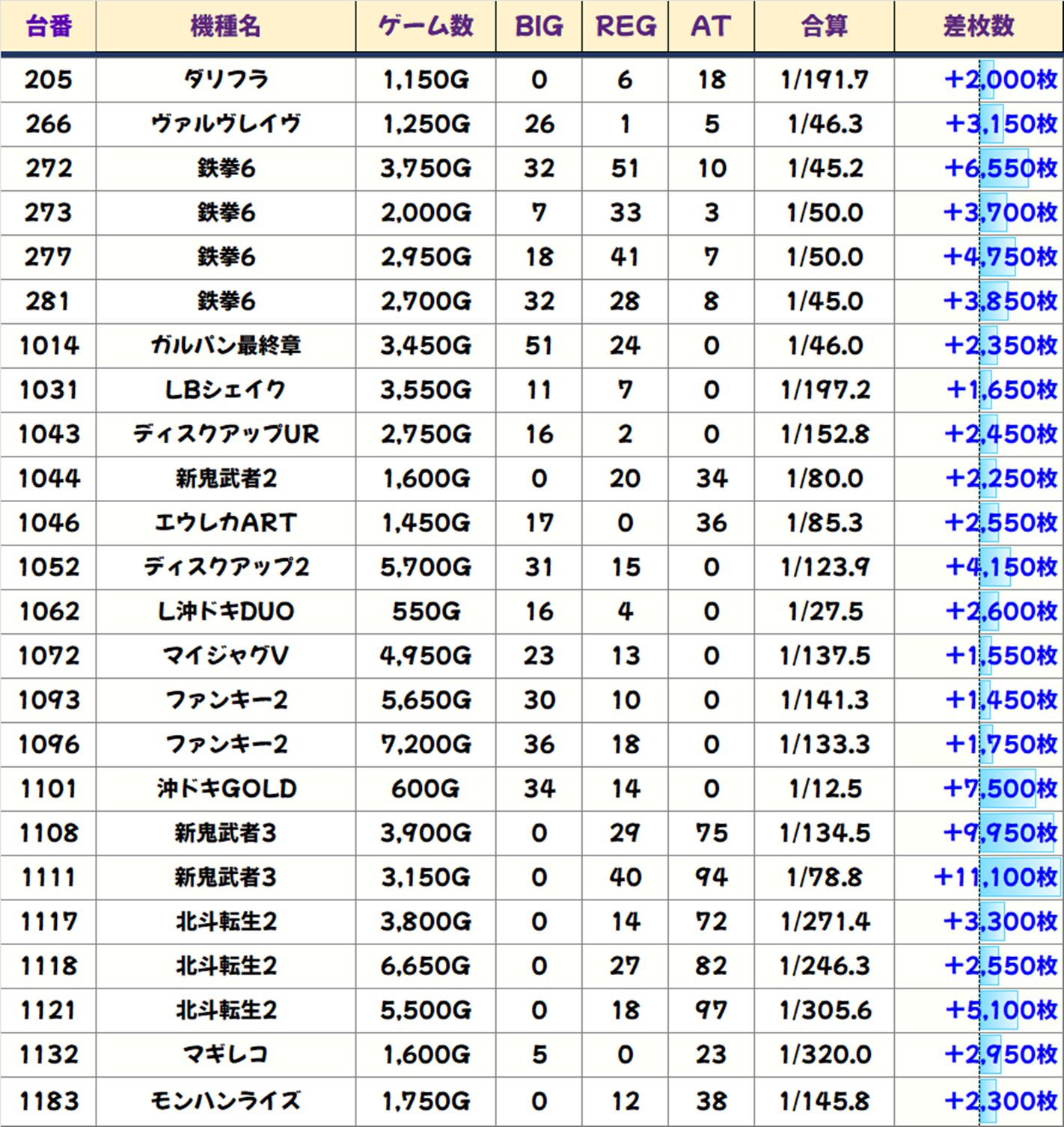 | 台番 | 機種名 | ゲーム数 | BIG | REG | AT | 合算 | 差枚数 |
|---|---|---|---|---|---|---|---|
| 205 | ダリフラ | 1,150G | 0 | 6 | 18 | 1/191.7 | +2,000枚 |
| 266 | ヴァルヴレイヴ | 1,250G | 26 | 1 | 5 | 1/46.3 | +3,150枚 |
| 272 | 鉄拳6 | 3,750G | 32 | 51 | 10 | 1/45.2 | +6,550枚 |
| 273 | 鉄拳6 | 2,000G | 7 | 33 | 3 | 1/50.0 | +3,700枚 |
| 277 | 鉄拳6 | 2,950G | 18 | 41 | 7 | 1/50.0 | +4,750枚 |
| 281 | 鉄拳6 | 2,700G | 32 | 28 | 8 | 1/45.0 | +3,850枚 |
| 1014 | ガルパン最終章 | 3,450G | 51 | 24 | 0 | 1/46.0 | +2,350枚 |
| 1031 | LBシェイク | 3,550G | 11 | 7 | 0 | 1/197.2 | +1,650枚 |
| 1043 | ディスクアップUR | 2,750G | 16 | 2 | 0 | 1/152.8 | +2,450枚 |
| 1044 | 新鬼武者2 | 1,600G | 0 | 20 | 34 | 1/80.0 | +2,250枚 |
| 1046 | エウレカART | 1,450G | 17 | 0 | 36 | 1/85.3 | +2,550枚 |
| 1052 | ディスクアップ2 | 5,700G | 31 | 15 | 0 | 1/123.9 | +4,150枚 |
| 1062 | L沖ドキDUO | 550G | 16 | 4 | 0 | 1/27.5 | +2,600枚 |
| 1072 | マイジャグV | 4,950G | 23 | 13 | 0 | 1/137.5 | +1,550枚 |
| 1093 | ファンキー2 | 5,650G | 30 | 10 | 0 | 1/141.3 | +1,450枚 |
| 1096 | ファンキー2 | 7,200G | 36 | 18 | 0 | 1/133.3 | +1,750枚 |
| 1101 | 沖ドキGOLD | 600G | 34 | 14 | 0 | 1/12.5 | +7,500枚 |
| 1108 | 新鬼武者3 | 3,900G | 0 | 29 | 75 | 1/134.5 | +9,950枚 |
| 1111 | 新鬼武者3 | 3,150G | 0 | 40 | 94 | 1/78.8 | +11,100枚 |
| 1117 | 北斗転生2 | 3,800G | 0 | 14 | 72 | 1/271.4 | +3,300枚 |
| 1118 | 北斗転生2 | 6,650G | 0 | 27 | 82 | 1/246.3 | +2,550枚 |
| 1121 | 北斗転生2 | 5,500G | 0 | 18 | 97 | 1/305.6 | +5,100枚 |
| 1132 | マギレコ | 1,600G | 5 | 0 | 23 | 1/320.0 | +2,950枚 |
| 1183 | モンハンライズ | 1,750G | 0 | 12 | 38 | 1/145.8 | +2,300枚 |